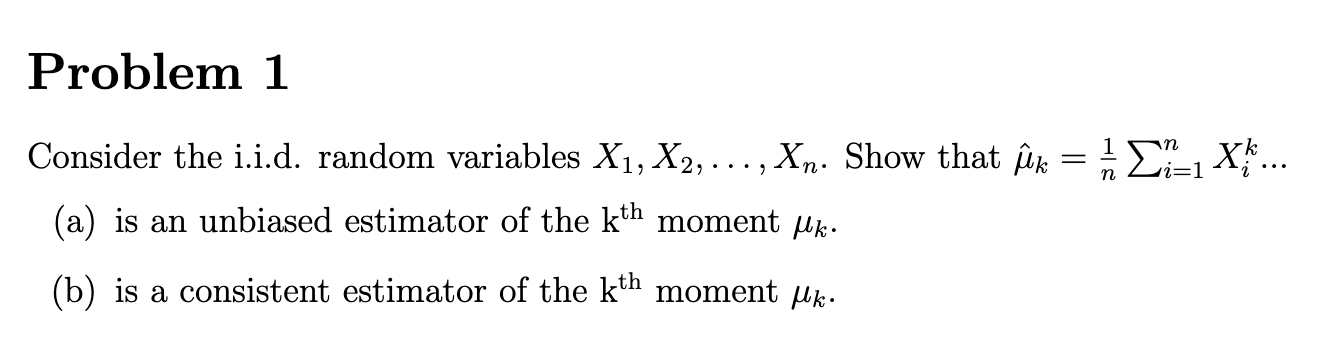 Problem 1

Consider the i.i.d. random variables $X_1, X_2, \ldots, X_n$. Show that $\hat{\mu}_k = \frac{1}{n}\sum_{i=1}^{n} X_i^k$...

(a) is an unbiased estimator of the k$^{\text{th}}$ moment $\mu_k$.

(b) is a consistent estimator of the k$^{\text{th}}$ moment $\mu_k$.